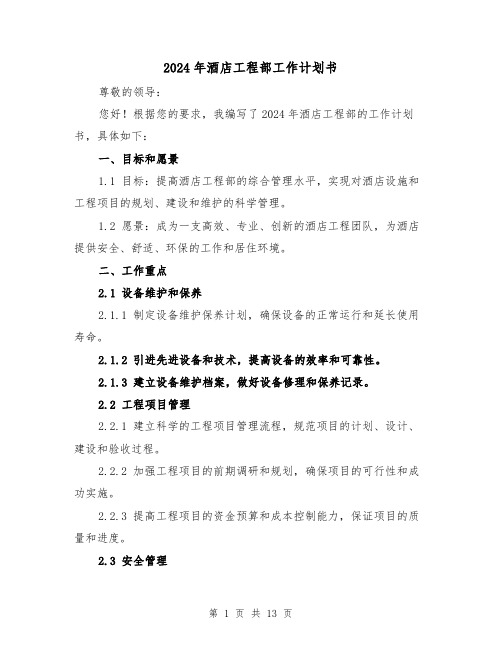 2024年酒店工程部工作计划书

尊敬的领导：

您好！根据您的要求，我编写了2024年酒店工程部的工作计划书，具体如下：

一、目标和愿景

1.1 目标：提高酒店工程部的综合管理水平，实现对酒店设施和工程项目的规划、建设和维护的科学管理。

1.2 愿景：成为一支高效、专业、创新的酒店工程团队，为酒店提供安全、舒适、环保的工作和居住环境。

二、工作重点

2.1 设备维护和保养

2.1.1 制定设备维护保养计划，确保设备的正常运行和延长使用寿命。

2.1.2 引进先进设备和技术，提高设备的效率和可靠性。

2.1.3 建立设备维护档案，做好设备修理和保养记录。

2.2 工程项目管理

2.2.1 建立科学的工程项目管理流程，规范项目的计划、设计、建设和验收过程。

2.2.2 加强工程项目的前期调研和规划，确保项目的可行性和成功实施。

2.2.3 提高工程项目的资金预算和成本控制能力，保证项目的质量和进度。

2.3 安全管理

第 1 页 共 13 页